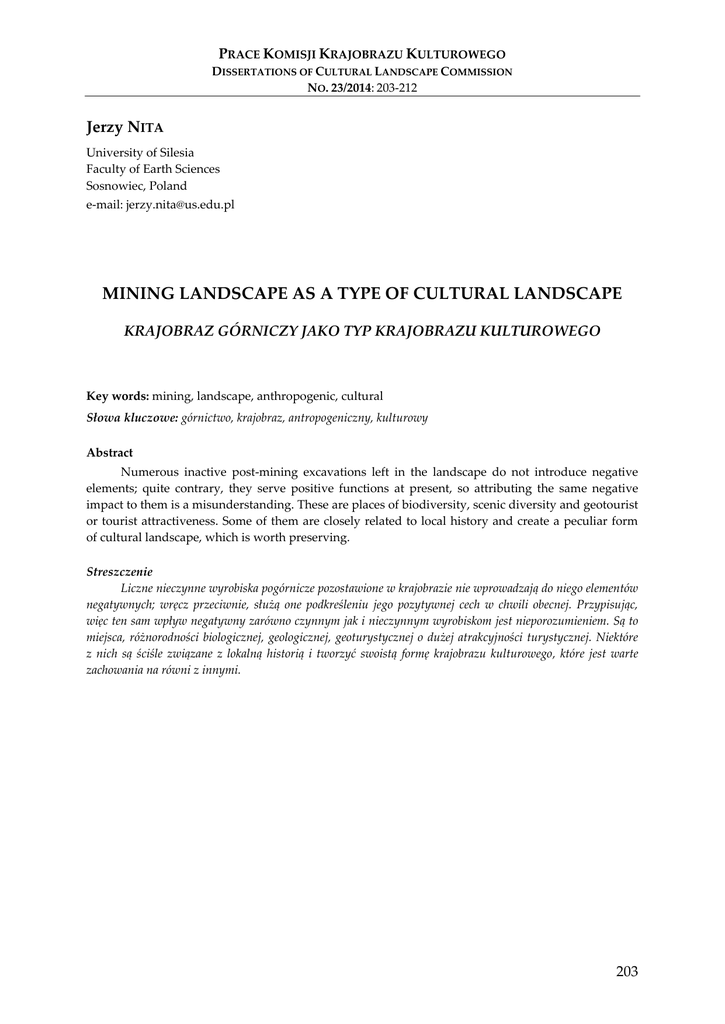 PRACE KOMISJI KRAJOBRAZU KULTUROWEGO
DISSERTATIONS OF CULTURAL LANDSCAPE COMMISSION
NO. 23/2014: 203-212

Jerzy NITA
University of Silesia
Faculty of Earth Sciences
Sosnowiec, Poland
e-mail: jerzy.nita@us.edu.pl

MINING LANDSCAPE AS A TYPE OF CULTURAL LANDSCAPE

KRAJOBRAZ GÓRNICZY JAKO TYP KRAJOBRAZU KULTUROWEGO

Key words: mining, landscape, anthropogenic, cultural
Słowa kluczowe: górnictwo, krajobraz, antropogeniczny, kulturowy

Abstract
Numerous inactive post-mining excavations left in the landscape do not introduce negative elements; quite contrary, they serve positive functions at present, so attributing the same negative impact to them is a misunderstanding. These are places of biodiversity, scenic diversity and geotourist or tourist attractiveness. Some of them are closely related to local history and create a peculiar form of cultural landscape, which is worth preserving.

Streszczenie
Liczne nieczynne wyrobiska pogórnicze pozostawione w krajobrazie nie wprowadzają do niego elementów negatywnych; wręcz przeciwnie, służą one podkreśleniu jego pozytywnej cech w chwili obecnej. Przypisując, więc ten sam wpływ negatywny zarówno czynnym jak i nieczynnym wyrobiskom jest nieporozumieniem. Są to miejsca, różnorodności biologicznej, geologicznej, geoturystycznej o dużej atrakcyjności turystycznej. Niektóre z nich są ściśle związane z lokalną historią i tworzyć swoistą formę krajobrazu kulturowego, które jest warte zachowania na równi z innymi.

203